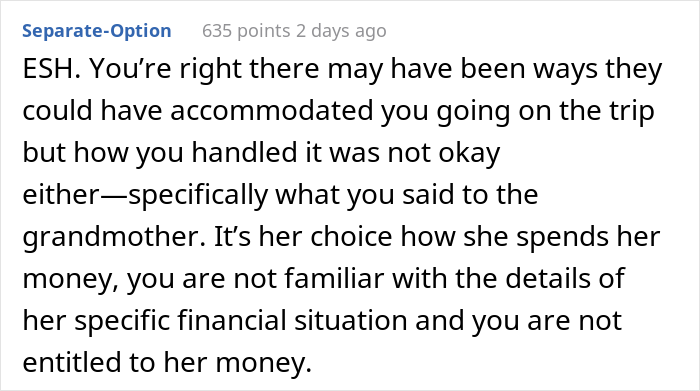 Separate-Option 635 points 2 days ago

ESH. You’re right there may have been ways they could have accommodated you going on the trip but how you handled it was not okay either—specifically what you said to the grandmother. It’s her choice how she spends her money, you are not familiar with the details of her specific financial situation and you are not entitled to her money.